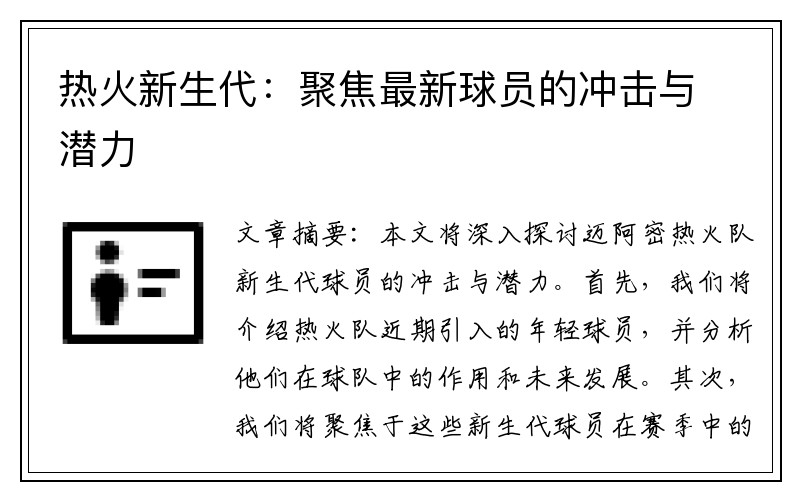 热火新生代：聚焦最新球员的冲击与潜力

文章摘要：本文将深入探讨迈阿密热火队新生代球员的冲击与潜力。首先，我们将介绍热火队近期引入的年轻球员，并分析他们在球队中的作用和未来发展。其次，我们将聚焦于这些新生代球员在赛季中的